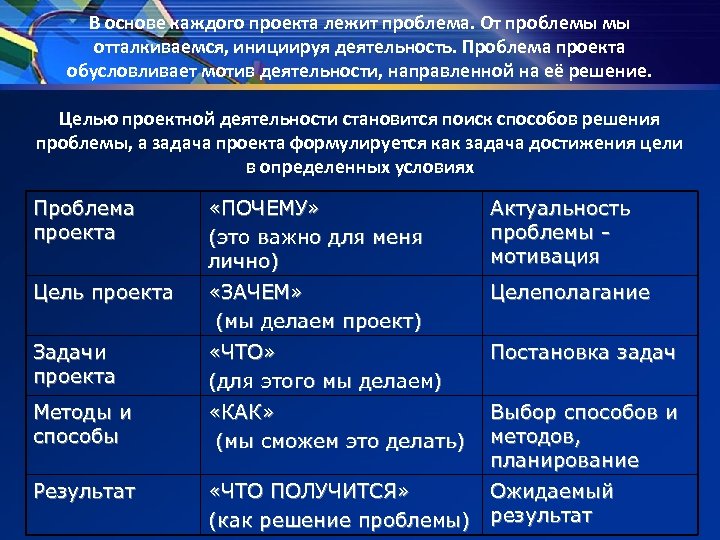 В основе каждого проекта лежит проблема. От проблемы мы отталкиваемся, инициируя деятельность. Проблема проекта обусловливает мотив деятельности, направленной на её решение.

Целью проектной деятельности становится поиск способов решения проблемы, а задача проекта формулируется как задача достижения цели в определенных условиях

| Проблема проекта | «ПОЧЕМУ» (это важно для меня лично) | Актуальность проблемы - мотивация |
|---|---|---|
| Цель проекта | «ЗАЧЕМ» (мы делаем проект) | Целеполагание |
| Задачи проекта | «ЧТО» (для этого мы делаем) | Постановка задач |
| Методы и способы | «КАК» (мы сможем это делать) | Выбор способов и методов, планирование |
| Результат | «ЧТО ПОЛУЧИТСЯ» (как решение проблемы) | Ожидаемый результат |